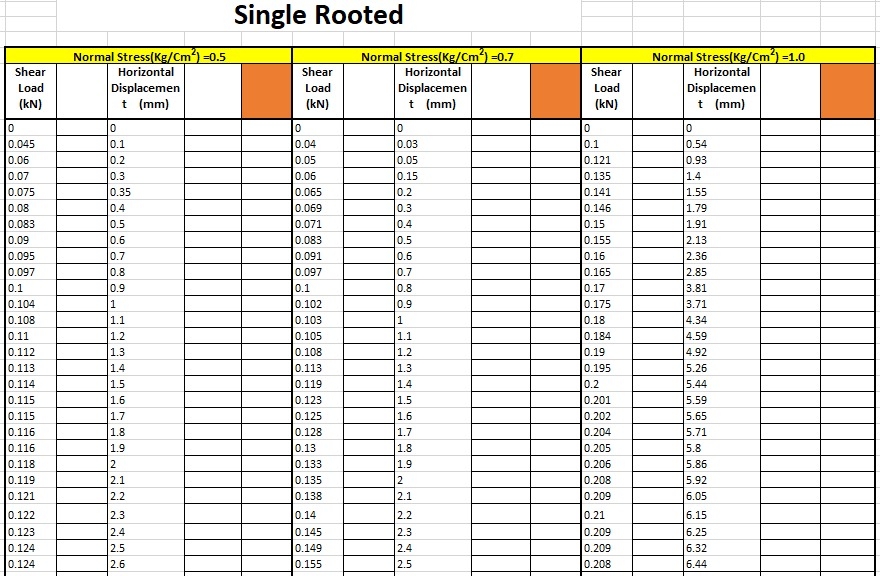 Single Rooted

| Normal Stress(Kg/Cm$^2$) =0.5 | | | | | Normal Stress(Kg/Cm$^2$) =0.7 | | | | | Normal Stress(Kg/Cm$^2$) =1.0 | | | | |
|---|---|---|---|---|---|---|---|---|---|---|---|---|---|---|
| Shear Load (kN) | | Horizontal Displacement (mm) | | | Shear Load (kN) | | Horizontal Displacement (mm) | | | Shear Load (kN) | | Horizontal Displacement (mm) | | |
| 0 | | 0 | | | 0 | | 0 | | | 0 | | 0 | | |
| 0.045 | | 0.1 | | | 0.04 | | 0.03 | | | 0.1 | | 0.54 | | |
| 0.06 | | 0.2 | | | 0.05 | | 0.05 | | | 0.121 | | 0.93 | | |
| 0.07 | | 0.3 | | | 0.06 | | 0.15 | | | 0.135 | | 1.4 | | |
| 0.075 | | 0.35 | | | 0.065 | | 0.2 | | | 0.141 | | 1.55 | | |
| 0.08 | | 0.4 | | | 0.069 | | 0.3 | | | 0.146 | | 1.79 | | |
| 0.083 | | 0.5 | | | 0.071 | | 0.4 | | | 0.15 | | 1.91 | | |
| 0.09 | | 0.6 | | | 0.083 | | 0.5 | | | 0.155 | | 2.13 | | |
| 0.095 | | 0.7 | | | 0.091 | | 0.6 | | | 0.16 | | 2.36 | | |
| 0.097 | | 0.8 | | | 0.097 | | 0.7 | | | 0.165 | | 2.85 | | |
| 0.1 | | 0.9 | | | 0.1 | | 0.8 | | | 0.17 | | 3.81 | | |
| 0.104 | | 1 | | | 0.102 | | 0.9 | | | 0.175 | | 3.71 | | |
| 0.108 | | 1.1 | | | 0.103 | | 1 | | | 0.18 | | 4.34 | | |
| 0.11 | | 1.2 | | | 0.105 | | 1.1 | | | 0.184 | | 4.59 | | |
| 0.112 | | 1.3 | | | 0.108 | | 1.2 | | | 0.19 | | 4.92 | | |
| 0.113 | | 1.4 | | | 0.113 | | 1.3 | | | 0.195 | | 5.26 | | |
| 0.114 | | 1.5 | | | 0.119 | | 1.4 | | | 0.2 | | 5.44 | | |
| 0.115 | | 1.6 | | | 0.123 | | 1.5 | | | 0.201 | | 5.59 | | |
| 0.115 | | 1.7 | | | 0.125 | | 1.6 | | | 0.202 | | 5.65 | | |
| 0.116 | | 1.8 | | | 0.128 | | 1.7 | | | 0.204 | | 5.71 | | |
| 0.116 | | 1.9 | | | 0.13 | | 1.8 | | | 0.205 | | 5.8 | | |
| 0.118 | | 2 | | | 0.133 | | 1.9 | | | 0.206 | | 5.86 | | |
| 0.119 | | 2.1 | | | 0.135 | | 2 | | | 0.208 | | 5.92 | | |
| 0.121 | | 2.2 | | | 0.138 | | 2.1 | | | 0.209 | | 6.05 | | |
| 0.122 | | 2.3 | | | 0.14 | | 2.2 | | | 0.21 | | 6.15 | | |
| 0.123 | | 2.4 | | | 0.145 | | 2.3 | | | 0.209 | | 6.25 | | |
| 0.124 | | 2.5 | | | 0.149 | | 2.4 | | | 0.209 | | 6.32 | | |
| 0.124 | | 2.6 | | | 0.155 | | 2.5 | | | 0.208 | | 6.44 | | |